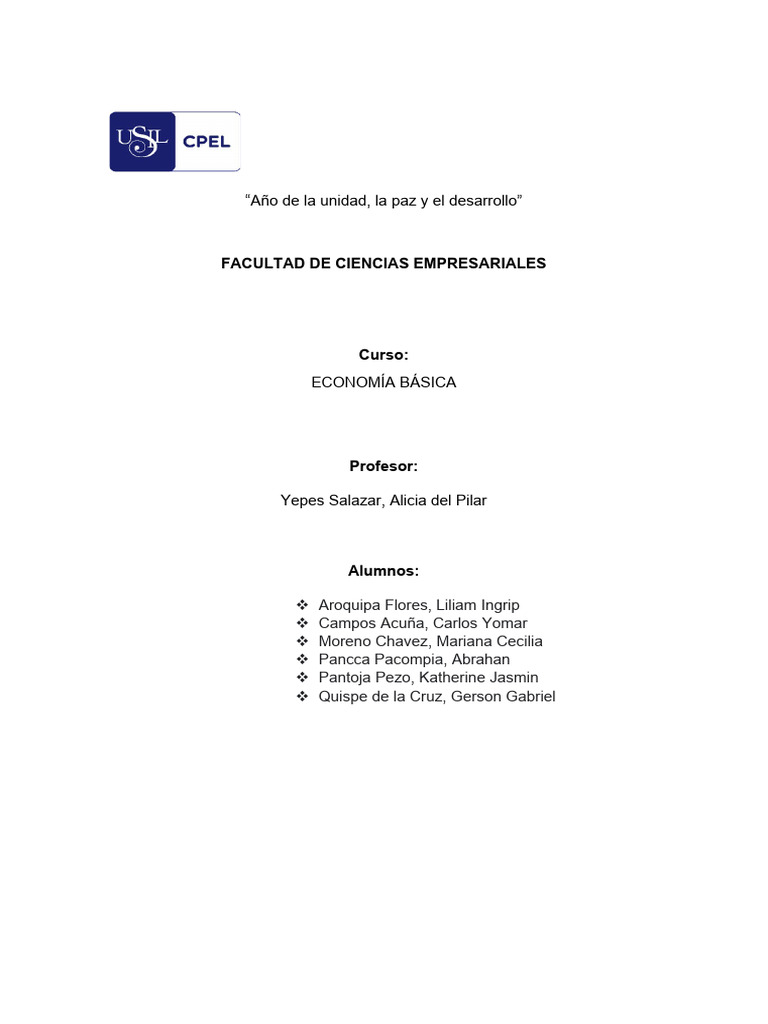 USIL CPEL

“Año de la unidad, la paz y el desarrollo”

FACULTAD DE CIENCIAS EMPRESARIALES

Curso:
ECONOMÍA BÁSICA

Profesor:
Yepes Salazar, Alicia del Pilar

Alumnos:
❖ Aroquipa Flores, Liliam Ingrip
❖ Campos Acuña, Carlos Yomar
❖ Moreno Chavez, Mariana Cecilia
❖ Pancca Pacompia, Abrahan
❖ Pantoja Pezo, Katherine Jasmin
❖ Quispe de la Cruz, Gerson Gabriel